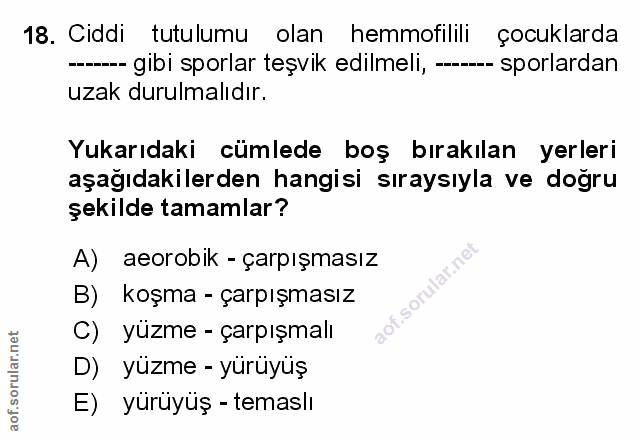 18. Ciddi tutulumu olan hemmofilili çocuklarda ------- gibi sporlar teşvik edilmeli, ------- sporlardan uzak durulmalıdır.

Yukarıdaki cümlede boş bırakılan yerleri aşağıdakilerden hangisi sıraysıyla ve doğru şekilde tamamlar?

A) aeorobik - çarpışmasız
B) koşma - çarpışmasız
C) yüzme - çarpışmalı
D) yüzme - yürüyüş
E) yürüyüş - temaslı

aof.sorular.net